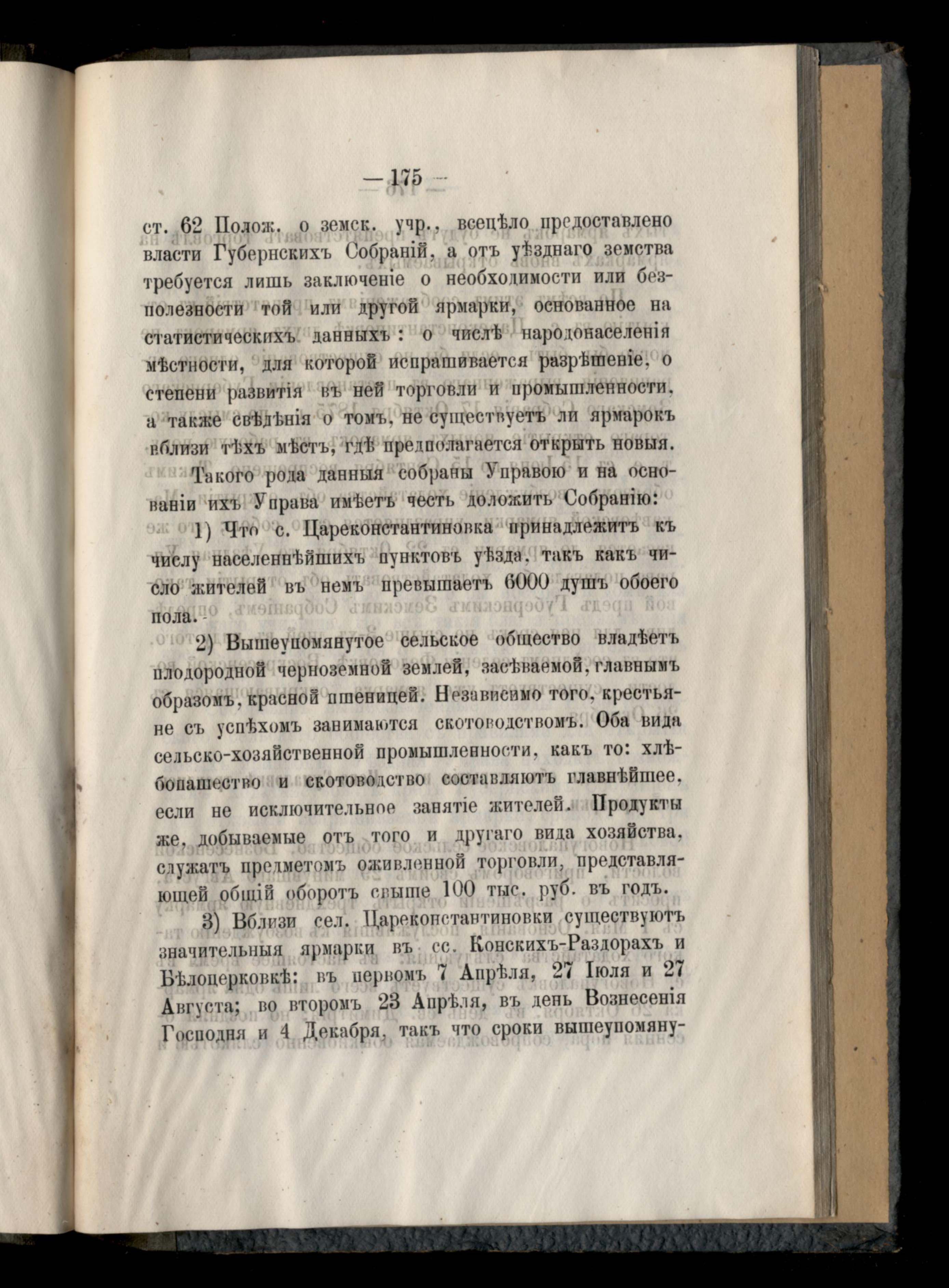 — 175 —

ст. 62 Полож. о земск. учр., всецѣло предоставлено власти Губернскихъ Собраній, а отъ уѣзднаго земства требуется лишь заключеніе о необходимости или безполезности той или другой ярмарки, основанное на статистическихъ данныхъ: о числѣ народонаселенія мѣстности, для которой испрашивается разрѣшеніе, о степени развитія въ ней торговли и промышленности, а также свѣдѣнія о томъ, не существуетъ ли ярмарокъ вблизи тѣхъ мѣстъ, гдѣ предполагается открыть новыя.

Такого рода данныя собраны Управою и на основаніи ихъ Управа имѣетъ честь доложить Собранію:

1) Что с. Цареконстантиновка принадлежитъ къ числу населеннѣйшихъ пунктовъ уѣзда, такъ какъ число жителей въ немъ превышаетъ 6000 душъ обоего пола.

2) Вышеупомянутое сельское общество владѣетъ плодородной черноземной землей, засѣваемой, главнымъ образомъ, красной пшеницей. Независимо того, крестьяне съ успѣхомъ занимаются скотоводствомъ. Оба вида сельско-хозяйственной промышленности, какъ то: хлѣбопашество и скотоводство составляютъ главнѣйшее, если не исключительное занятіе жителей. Продукты же, добываемые отъ того и другаго вида хозяйства, служатъ предметомъ оживленной торговли, представляющей общій оборотъ свыше 100 тыс. руб. въ годъ.

3) Вблизи сел. Цареконстантиновки существуютъ значительныя ярмарки въ сс. Конскихъ-Раздорахъ и Бѣлоцерковкѣ: въ первомъ 7 Апрѣля, 27 Іюля и 27 Августа; во второмъ 23 Апрѣля, въ день Вознесенія Господня и 4 Декабря, такъ что сроки вышеупомяну-